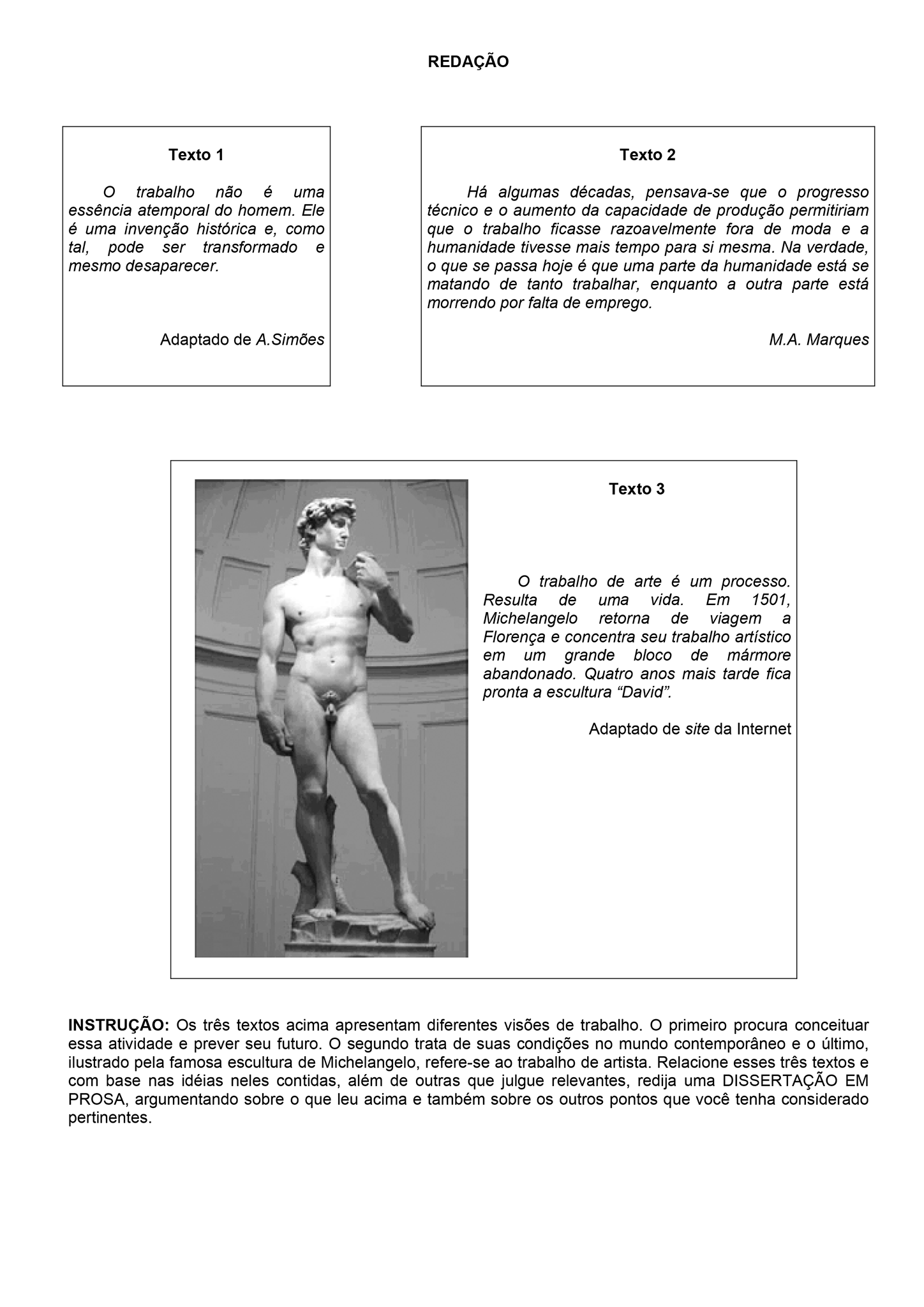 REDAÇÃO

Texto 1

O trabalho não é uma essência atemporal do homem. Ele é uma invenção histórica e, como tal, pode ser transformado e mesmo desaparecer.

Adaptado de A.Simões

Texto 2

Há algumas décadas, pensava-se que o progresso técnico e o aumento da capacidade de produção permitiriam que o trabalho ficasse razoavelmente fora de moda e a humanidade tivesse mais tempo para si mesma. Na verdade, o que se passa hoje é que uma parte da humanidade está se matando de tanto trabalhar, enquanto a outra parte está morrendo por falta de emprego.

M.A. Marques

Texto 3

O trabalho de arte é um processo. Resulta de uma vida. Em 1501, Michelangelo retorna de viagem a Florença e concentra seu trabalho artístico em um grande bloco de mármore abandonado. Quatro anos mais tarde fica pronta a escultura “David”.

Adaptado de site da Internet

INSTRUÇÃO: Os três textos acima apresentam diferentes visões de trabalho. O primeiro procura conceituar essa atividade e prever seu futuro. O segundo trata de suas condições no mundo contemporâneo e o último, ilustrado pela famosa escultura de Michelangelo, refere-se ao trabalho de artista. Relacione esses três textos e com base nas idéias neles contidas, além de outras que julgue relevantes, redija uma DISSERTAÇÃO EM PROSA, argumentando sobre o que leu acima e também sobre os outros pontos que você tenha considerado pertinentes.